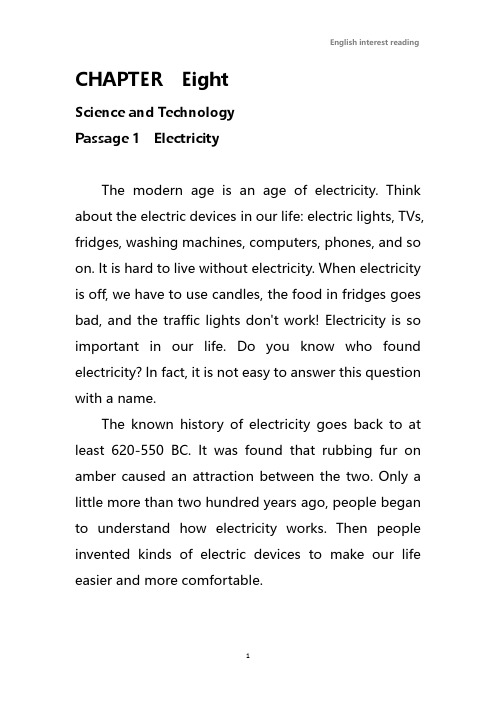 English interest reading

CHAPTER Eight

Science and Technology

Passage 1 Electricity

The modern age is an age of electricity. Think about the electric devices in our life: electric lights, TVs, fridges, washing machines, computers, phones, and so on. It is hard to live without electricity. When electricity is off, we have to use candles, the food in fridges goes bad, and the traffic lights don't work! Electricity is so important in our life. Do you know who found electricity? In fact, it is not easy to answer this question with a name.

The known history of electricity goes back to at least 620-550 BC. It was found that rubbing fur on amber caused an attraction between the two. Only a little more than two hundred years ago, people began to understand how electricity works. Then people invented kinds of electric devices to make our life easier and more comfortable.

1